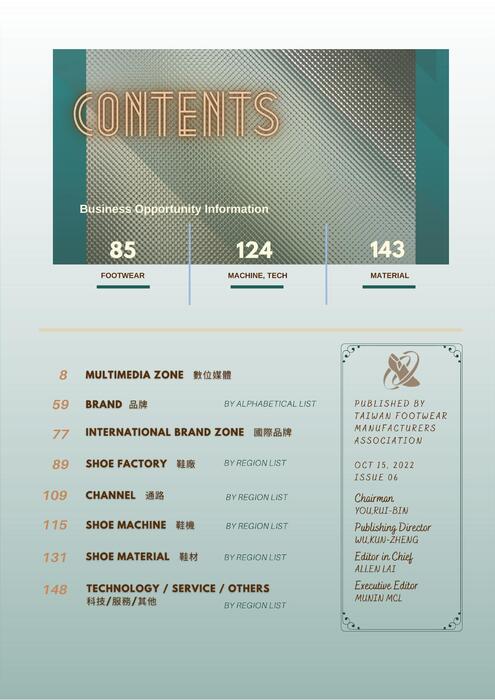 CONTENTS

Business Opportunity Information

85
FOOTWEAR

124
MACHINE, TECH

143
MATERIAL

8 MULTIMEDIA ZONE 數位媒體

59 BRAND 品牌 BY ALPHABETICAL LIST

77 INTERNATIONAL BRAND ZONE 國際品牌

89 SHOE FACTORY 鞋廠 BY REGION LIST

109 CHANNEL 通路 BY REGION LIST

115 SHOE MACHINE 鞋機 BY REGION LIST

131 SHOE MATERIAL 鞋材 BY REGION LIST

148 TECHNOLOGY / SERVICE / OTHERS
科技/服務/其他 BY REGION LIST

PUBLISHED BY
TAIWAN FOOTWEAR
MANUFACTURERS
ASSOCIATION

OCT 15, 2022
ISSUE 06

Chairman
YOU,RUI-BIN

Publishing Director
WU,KUN-ZHENG

Editor in Chief
ALLEN LAI

Executive Editor
MUNIN MCL